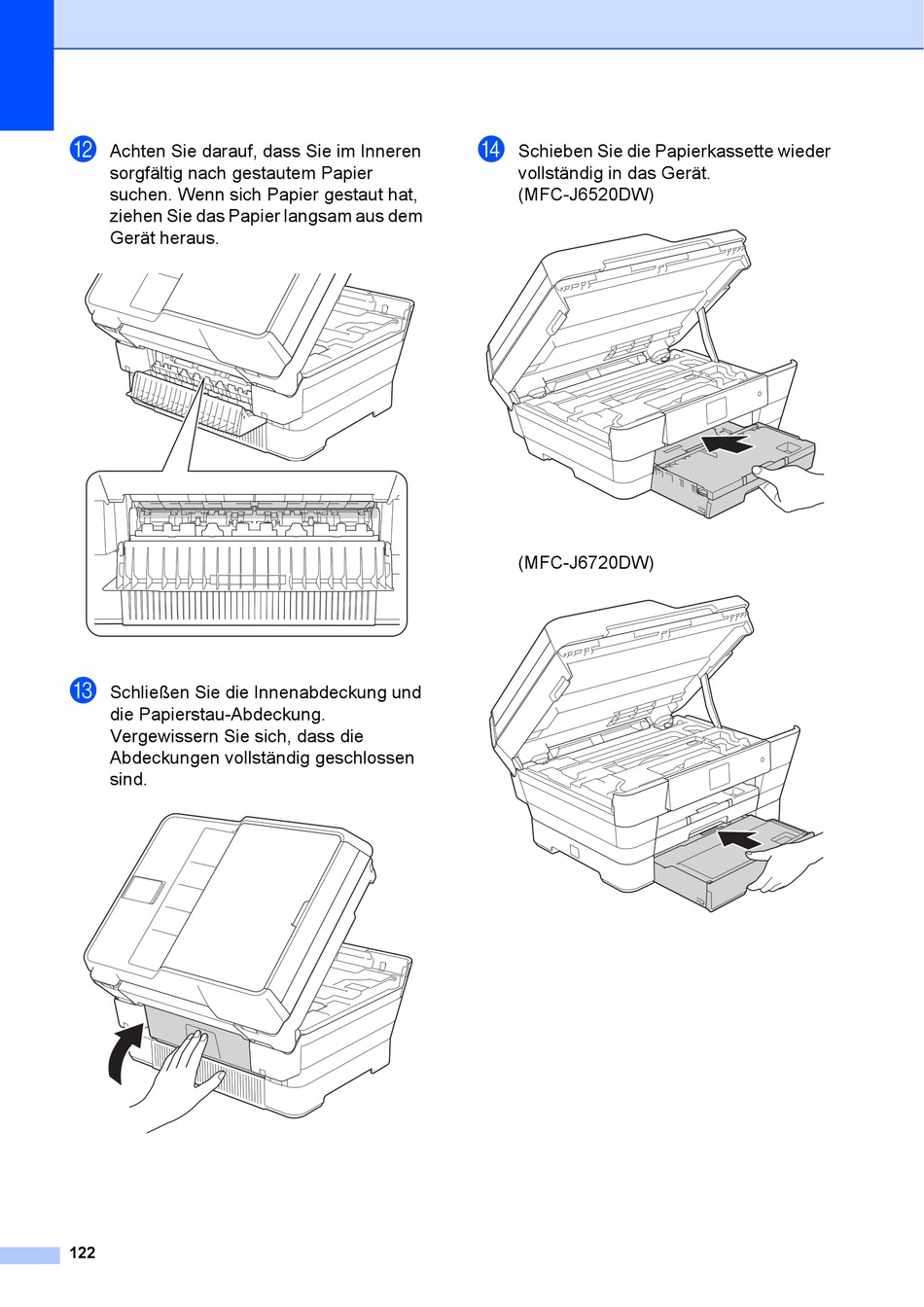 12 Achten Sie darauf, dass Sie im Inneren sorgfältig nach gestautem Papier suchen. Wenn sich Papier gestaut hat, ziehen Sie das Papier langsam aus dem Gerät heraus.

13 Schließen Sie die Innenabdeckung und die Papierstau-Abdeckung. Vergewissern Sie sich, dass die Abdeckungen vollständig geschlossen sind.

14 Schieben Sie die Papierkassette wieder vollständig in das Gerät. (MFC-J6520DW)

(MFC-J6720DW)

122